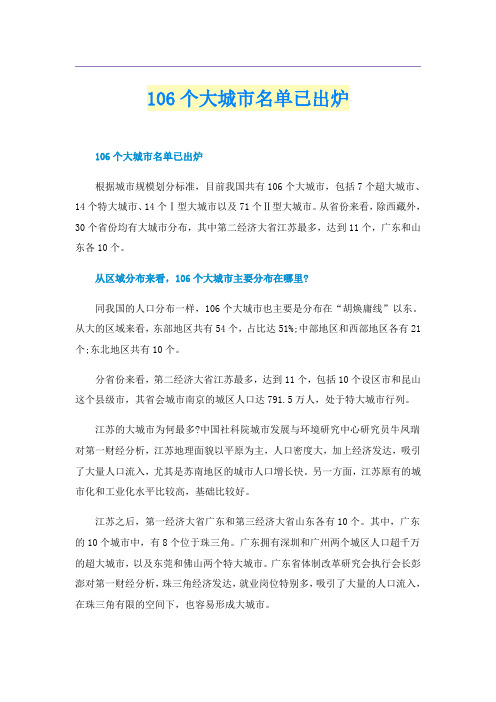 106个大城市名单已出炉

106个大城市名单已出炉

根据城市规模划分标准，目前我国共有106个大城市，包括7个超大城市、14个特大城市、14个Ⅰ型大城市以及71个Ⅱ型大城市。从省份来看，除西藏外，30个省份均有大城市分布，其中第二经济大省江苏最多，达到11个，广东和山东各10个。

从区域分布来看，106个大城市主要分布在哪里?

同我国的人口分布一样，106个大城市也主要是分布在“胡焕庸线”以东。从大的区域来看，东部地区共有54个，占比达51%;中部地区和西部地区各有21个;东北地区共有10个。

分省份来看，第二经济大省江苏最多，达到11个，包括10个设区市和昆山这个县级市，其省会城市南京的城区人口达791.5万人，处于特大城市行列。

江苏的大城市为何最多?中国社科院城市发展与环境研究中心研究员牛凤瑞对第一财经分析，江苏地理面貌以平原为主，人口密度大，加上经济发达，吸引了大量人口流入，尤其是苏南地区的城市人口增长快。另一方面，江苏原有的城市化和工业化水平比较高，基础比较好。

江苏之后，第一经济大省广东和第三经济大省山东各有10个。其中，广东的10个城市中，有8个位于珠三角。广东拥有深圳和广州两个城区人口超千万的超大城市，以及东莞和佛山两个特大城市。广东省体制改革研究会执行会长彭澎对第一财经分析，珠三角经济发达，就业岗位特别多，吸引了大量的人口流入，在珠三角有限的空间下，也容易形成大城市。